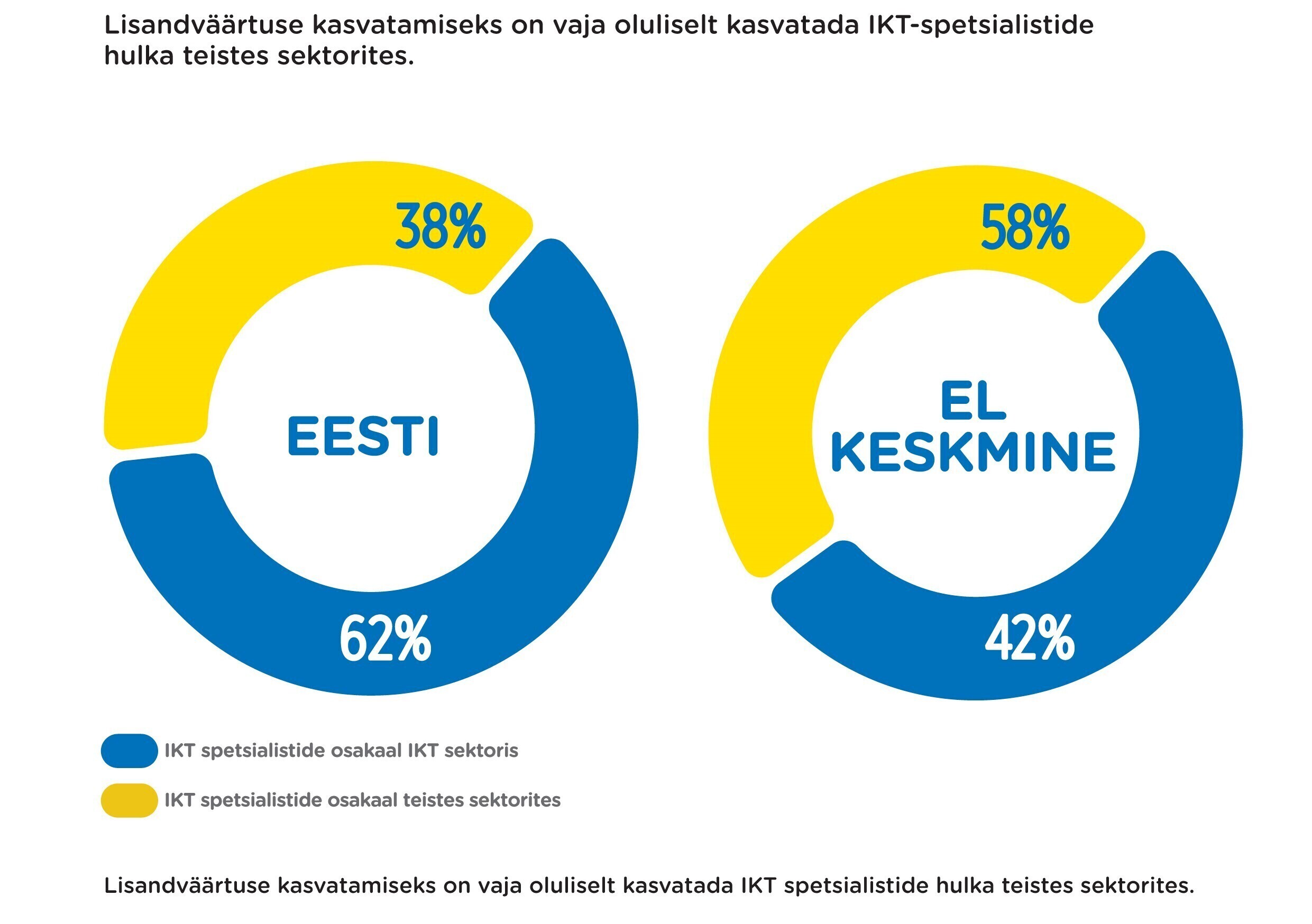 Lisandväärtuse kasvatamiseks on vaja oluliselt kasvatada IKT-spetsialistide hulka teistes sektorites.

38%

EESTI

62%

58%

EL KESKMINE

42%

IKT spetsialistide osakaal IKT sektoris

IKT spetsialistide osakaal teistes sektorites

Lisandväärtuse kasvatamiseks on vaja oluliselt kasvatada IKT spetsialistide hulka teistes sektorites.